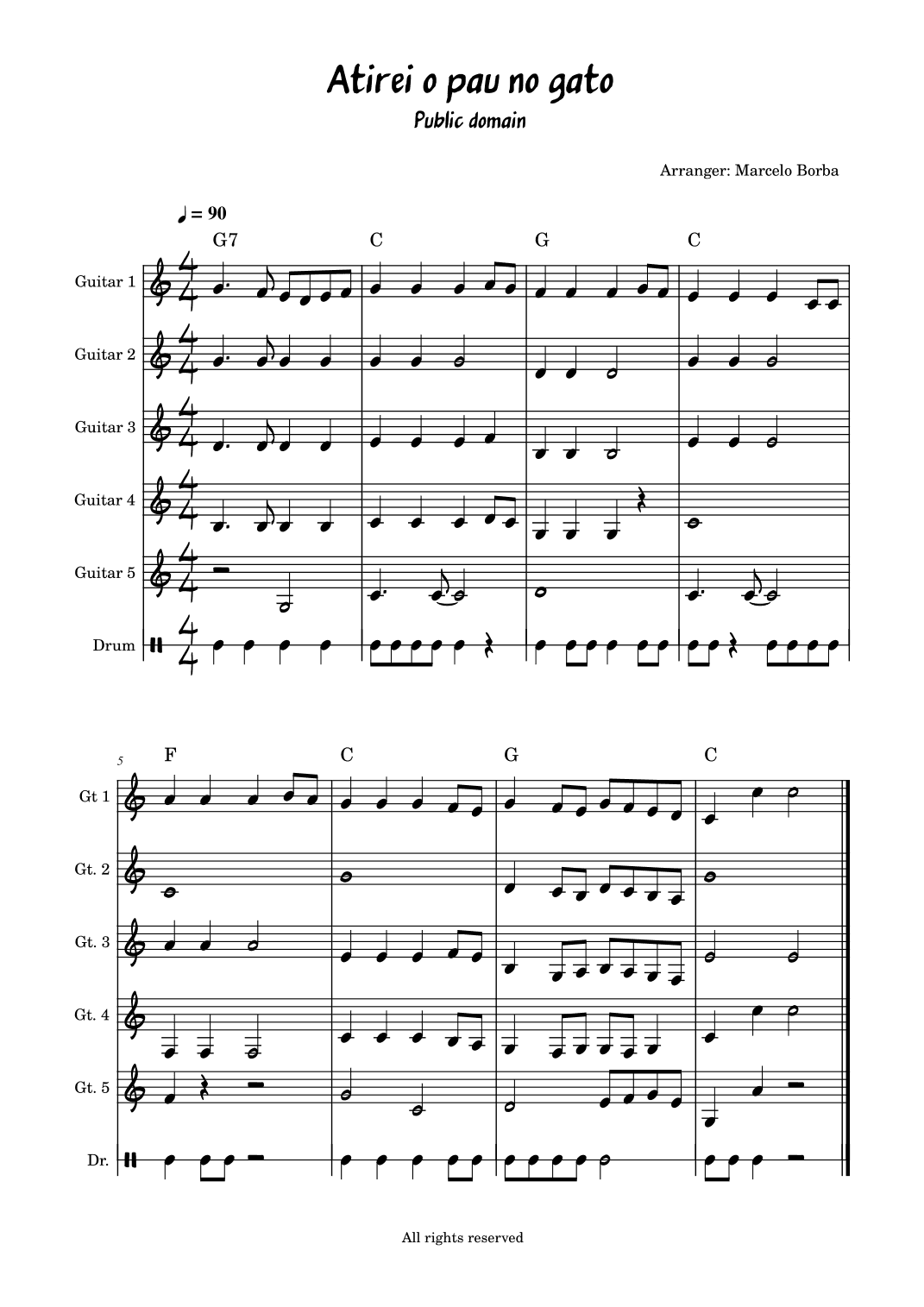 Atirei o pau no gato

Public domain

Arranger: Marcelo Borba

♩ = 90

G7 C G C

Guitar 1

Guitar 2

Guitar 3

Guitar 4

Guitar 5

Drum

5

F C G C

Gt 1

Gt. 2

Gt. 3

Gt. 4

Gt. 5

Dr.

All rights reserved